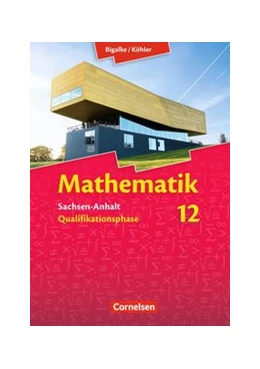 Bigalke / Köhler

Mathematik

Sachsen-Anhalt
Qualifikationsphase

12

Cornelsen